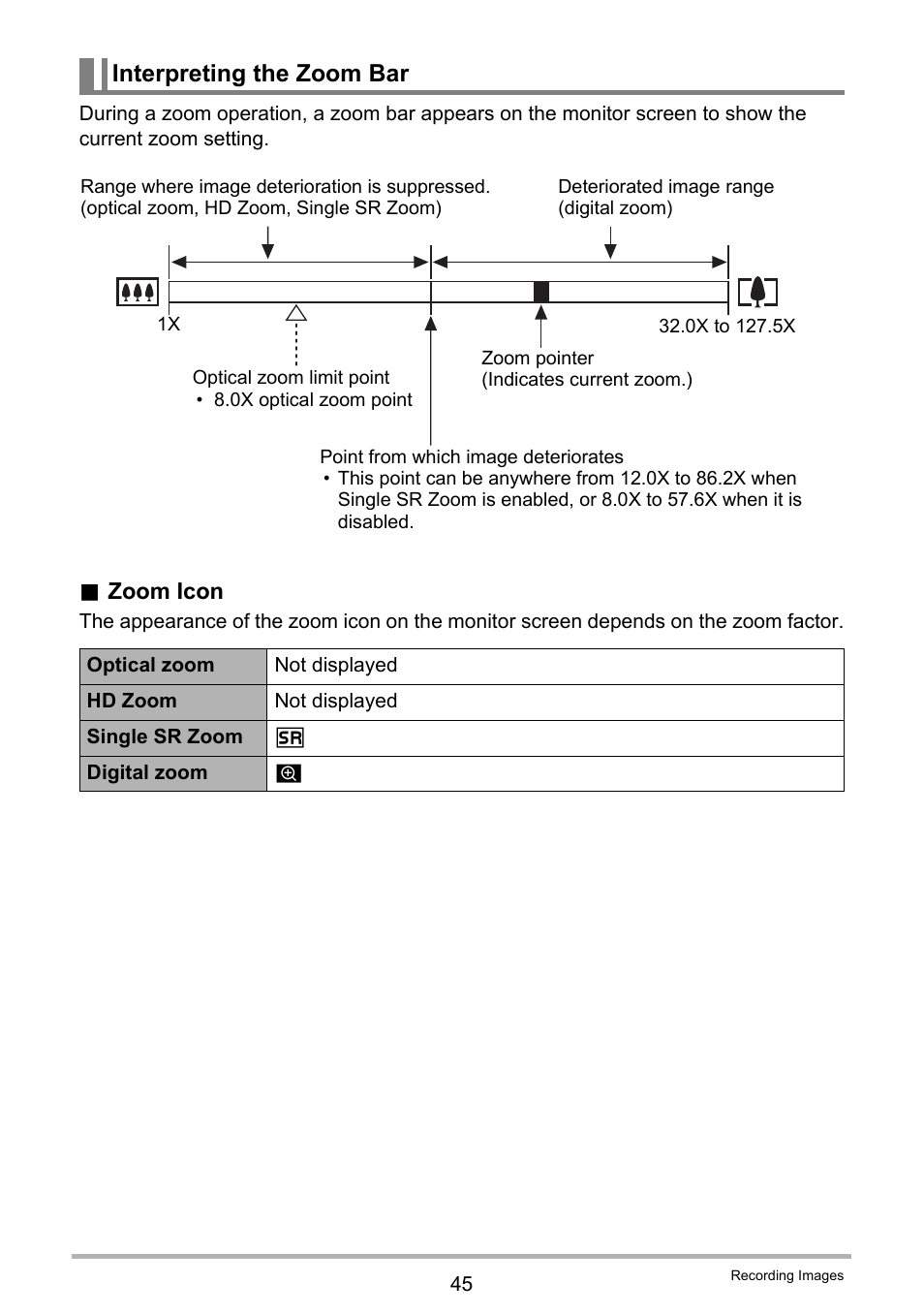 Interpreting the Zoom Bar

During a zoom operation, a zoom bar appears on the monitor screen to show the current zoom setting.

Range where image deterioration is suppressed. (optical zoom, HD Zoom, Single SR Zoom)

Deteriorated image range (digital zoom)

1X

32.0X to 127.5X

Optical zoom limit point
• 8.0X optical zoom point

Zoom pointer (Indicates current zoom.)

Point from which image deteriorates
• This point can be anywhere from 12.0X to 86.2X when Single SR Zoom is enabled, or 8.0X to 57.6X when it is disabled.

■ Zoom Icon

The appearance of the zoom icon on the monitor screen depends on the zoom factor.

| Optical zoom | Not displayed |
|---|---|
| HD Zoom | Not displayed |
| Single SR Zoom | SR |
| Digital zoom | |

45

Recording Images